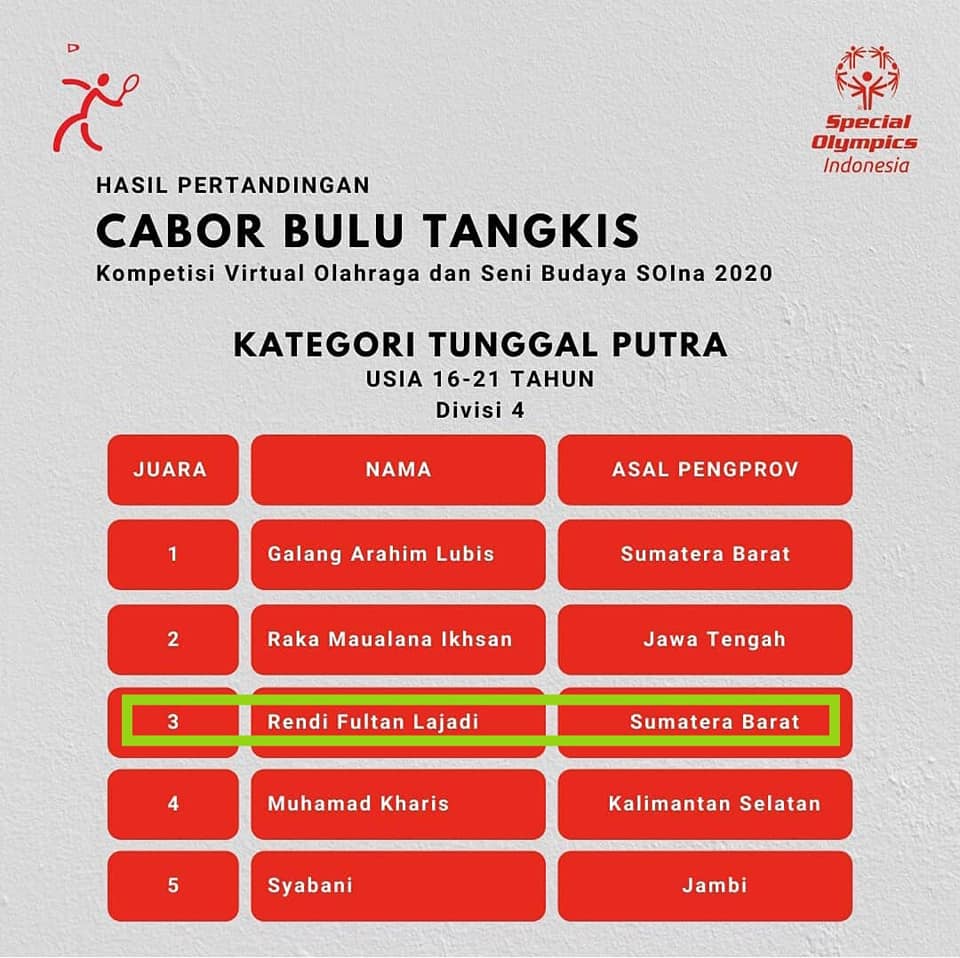 Special Olympics Indonesia

HASIL PERTANDINGAN

CABOR BULU TANGKIS

Kompetisi Virtual Olahraga dan Seni Budaya SOIna 2020

KATEGORI TUNGGAL PUTRA

USIA 16-21 TAHUN

Divisi 4

| JUARA | NAMA | ASAL PENGPROV |
|---|---|---|
| 1 | Galang Arahim Lubis | Sumatera Barat |
| 2 | Raka Maualana Ikhsan | Jawa Tengah |
| 3 | Rendi Fultan Lajadi | Sumatera Barat |
| 4 | Muhamad Kharis | Kalimantan Selatan |
| 5 | Syabani | Jambi |